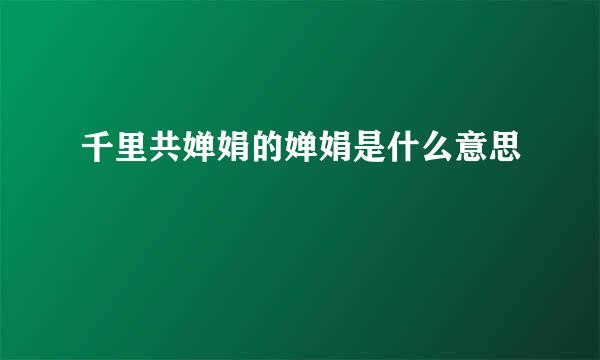 千里共婵娟的婵娟是什么意思